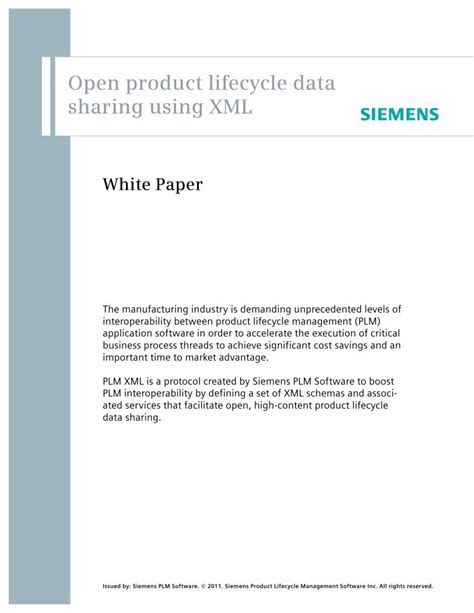 Open product lifecycle data sharing using XML

SIEMENS

White Paper

The manufacturing industry is demanding unprecedented levels of interoperability between product lifecycle management (PLM) application software in order to accelerate the execution of critical business process threads to achieve significant cost savings and an important time to market advantage.

PLM XML is a protocol created by Siemens PLM Software to boost PLM interoperability by defining a set of XML schemas and associated services that facilitate open, high-content product lifecycle data sharing.

Issued by: Siemens PLM Software. © 2011. Siemens Product Lifecycle Management Software Inc. All rights reserved.